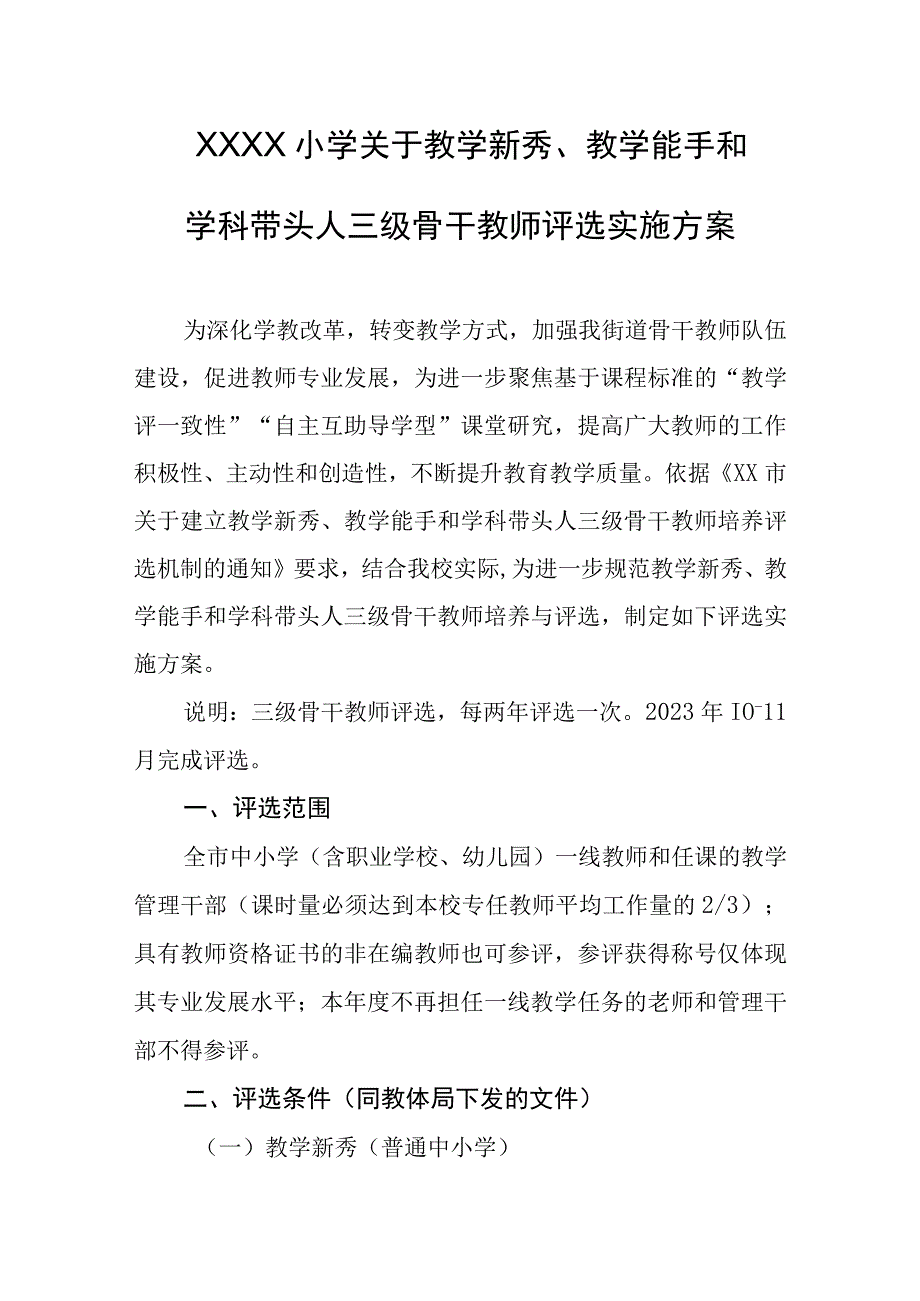 XXXX小学关于教学新秀、教学能手和学科带头人三级骨干教师评选实施方案

为深化学教改革，转变教学方式，加强我街道骨干教师队伍建设，促进教师专业发展，为进一步聚焦基于课程标准的“教学评一致性”“自主互助导学型”课堂研究，提高广大教师的工作积极性、主动性和创造性，不断提升教育教学质量。依据《XX市关于建立教学新秀、教学能手和学科带头人三级骨干教师培养评选机制的通知》要求，结合我校实际,为进一步规范教学新秀、教学能手和学科带头人三级骨干教师培养与评选，制定如下评选实施方案。

说明：三级骨干教师评选，每两年评选一次。2023年IO-11月完成评选。

一、评选范围

全市中小学（含职业学校、幼儿园）一线教师和任课的教学管理干部（课时量必须达到本校专任教师平均工作量的2/3）；具有教师资格证书的非在编教师也可参评，参评获得称号仅体现其专业发展水平；本年度不再担任一线教学任务的老师和管理干部不得参评。

二、评选条件（同教体局下发的文件）

（一）教学新秀（普通中小学）